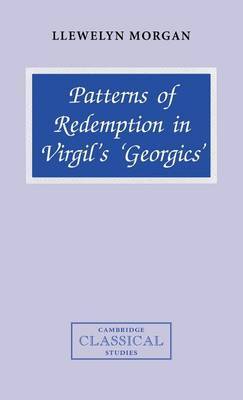 LLEWELYN MORGAN

Patterns of Redemption in Virgil's 'Georgics'

CAMBRIDGE
CLASSICAL
STUDIES